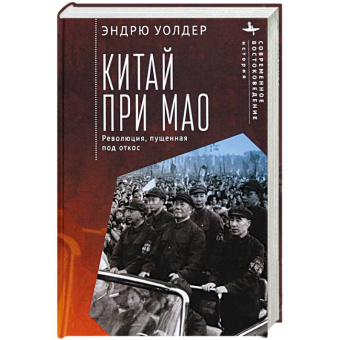 ЭНДРЮ УОЛДЕР

КИТАЙ ПРИ МАО

Революция, пущенная под откос

СОВРЕМЕННОЕ ВОСТОКОВЕДЕНИЕ
история